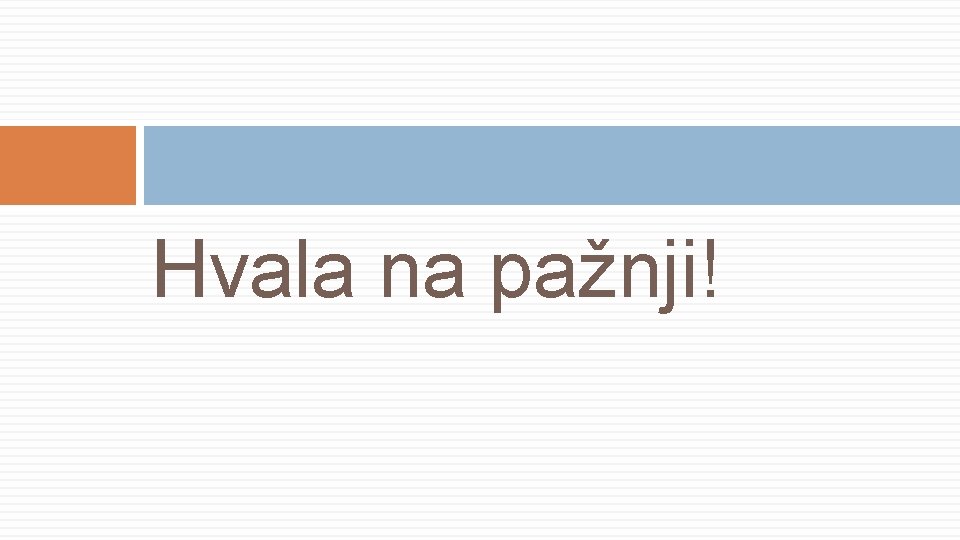 Hvala na pažnji!